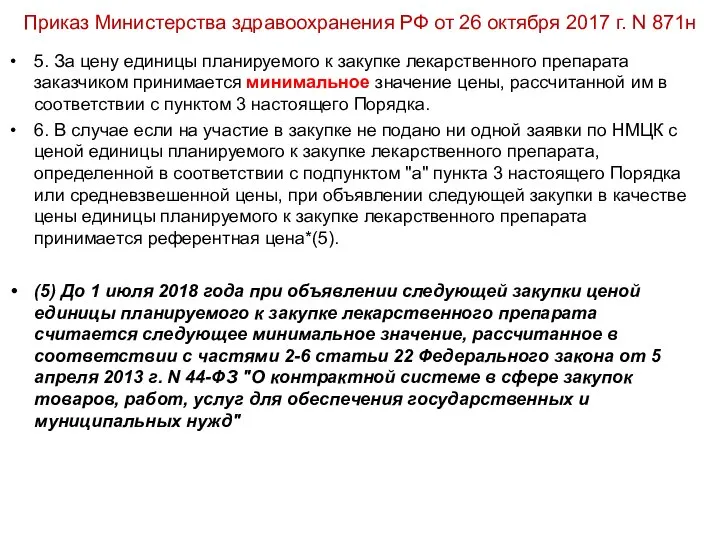 Приказ Министерства здравоохранения РФ от 26 октября 2017 г. N 871н

• 5. За цену единицы планируемого к закупке лекарственного препарата заказчиком принимается минимальное значение цены, рассчитанной им в соответствии с пунктом 3 настоящего Порядка.

• 6. В случае если на участие в закупке не подано ни одной заявки по НМЦК с ценой единицы планируемого к закупке лекарственного препарата, определенной в соответствии с подпунктом "а" пункта 3 настоящего Порядка или средневзвешенной цены, при объявлении следующей закупки в качестве цены единицы планируемого к закупке лекарственного препарата принимается референтная цена*(5).

• (5) До 1 июля 2018 года при объявлении следующей закупки ценой единицы планируемого к закупке лекарственного препарата считается следующее минимальное значение, рассчитанное в соответствии с частями 2-6 статьи 22 Федерального закона от 5 апреля 2013 г. N 44-ФЗ "О контрактной системе в сфере закупок товаров, работ, услуг для обеспечения государственных и муниципальных нужд"